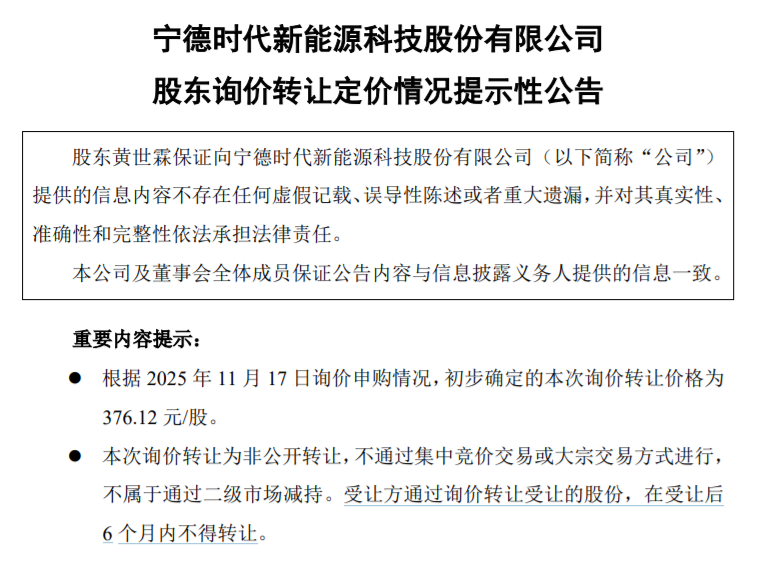 宁德时代新能源科技股份有限公司

股东询价转让定价情况提示性公告

股东黄世霖保证向宁德时代新能源科技股份有限公司（以下简称“公司”）提供的信息内容不存在任何虚假记载、误导性陈述或者重大遗漏，并对其真实性、准确性和完整性依法承担法律责任。

本公司及董事会全体成员保证公告内容与信息披露义务人提供的信息一致。

重要内容提示：

• 根据2025年11月17日询价申购情况，初步确定的本次询价转让价格为376.12元/股。

• 本次询价转让为非公开转让，不通过集中竞价交易或大宗交易方式进行，不属于通过二级市场减持。受让方通过询价转让受让的股份，在受让后6个月内不得转让。